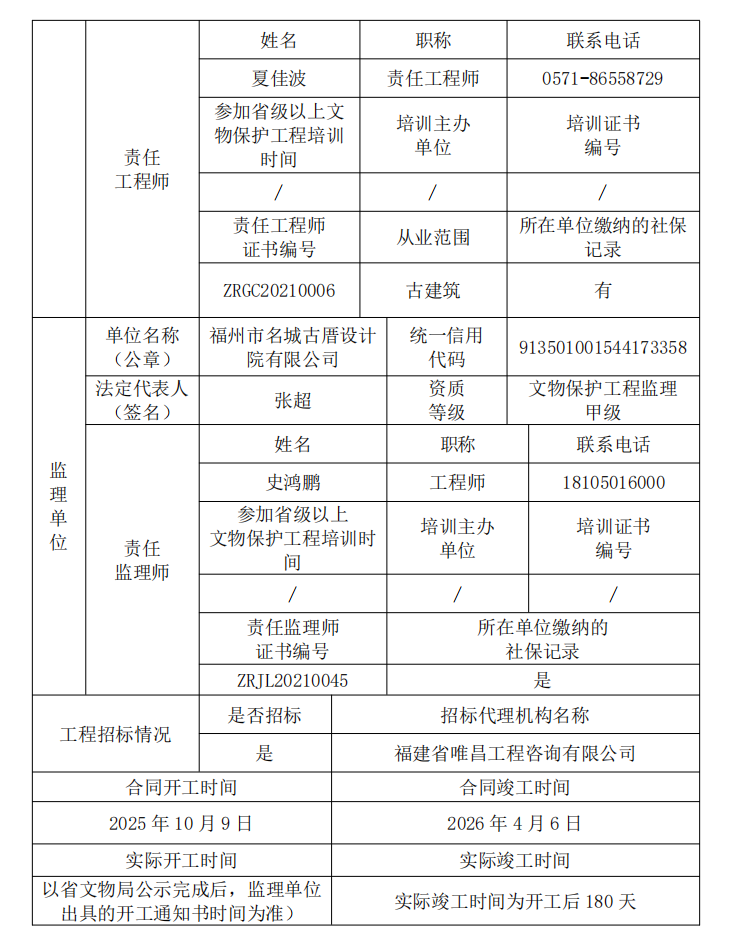 | | 责任工程师 | 姓名 | 职称 | 联系电话 |
|---|---|---|---|---|
| | | 夏佳波 | 责任工程师 | 0571-86558729 |
| | | 参加省级以上文物保护工程培训时间 | 培训主办单位 | 培训证书编号 |
| | | / | / | / |
| | | 责任工程师证书编号 | 从业范围 | 所在单位缴纳的社保记录 |
| | | ZRGC20210006 | 古建筑 | 有 |

| 监理单位 | 单位名称（公章） | 福州市名城古厝设计院有限公司 | 统一信用代码 | 913501001544173358 |
|---|---|---|---|---|
| | 法定代表人（签名） | 张超 | 资质等级 | 文物保护工程监理甲级 |
| | 责任监理师 | 姓名 | 职称 | 联系电话 |
| | | 史鸿鹏 | 工程师 | 18105016000 |
| | | 参加省级以上文物保护工程培训时间 | 培训主办单位 | 培训证书编号 |
| | | / | / | / |
| | | 责任监理师证书编号 | 所在单位缴纳的社保记录 | |
| | | ZRJL20210045 | 是 | |

| 工程招标情况 | 是否招标 | 招标代理机构名称 |
|---|---|---|
| | 是 | 福建省唯昌工程咨询有限公司 |

| 合同开工时间 | 合同竣工时间 |
|---|---|
| 2025 年 10 月 9 日 | 2026 年 4 月 6 日 |
| 实际开工时间 | 实际竣工时间 |
| 以省文物局公示完成后，监理单位出具的开工通知书时间为准） | 实际竣工时间为开工后 180 天 |